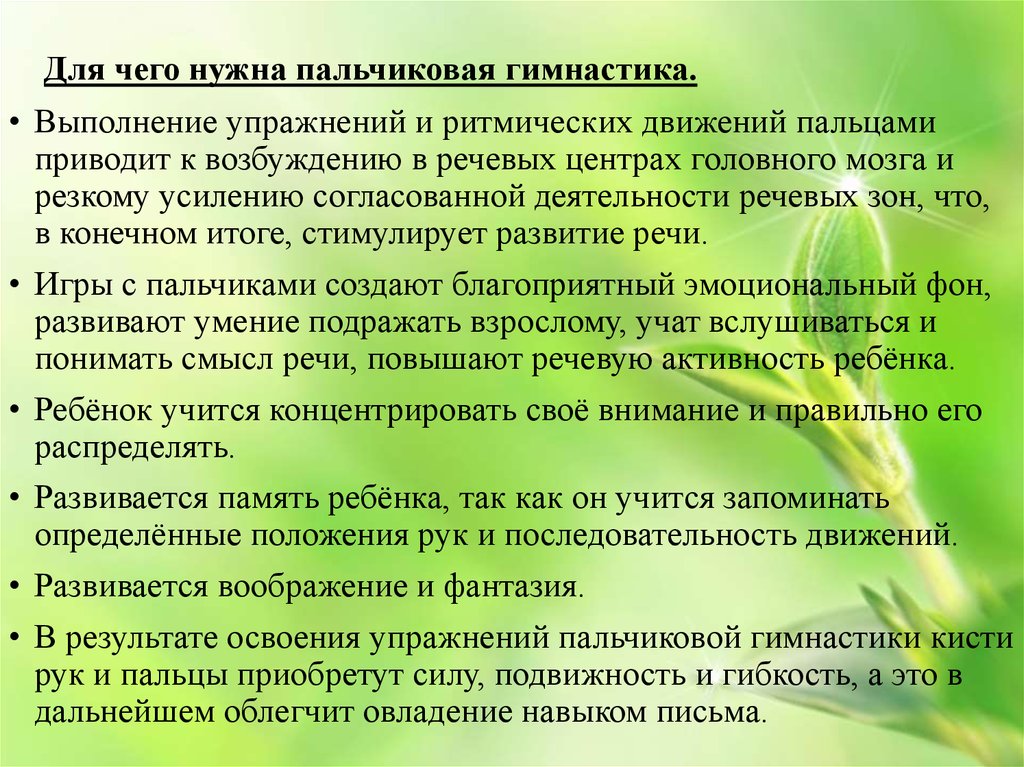 Для чего нужна пальчиковая гимнастика.

• Выполнение упражнений и ритмических движений пальцами приводит к возбуждению в речевых центрах головного мозга и резкому усилению согласованной деятельности речевых зон, что, в конечном итоге, стимулирует развитие речи.

• Игры с пальчиками создают благоприятный эмоциональный фон, развивают умение подражать взрослому, учат вслушиваться и понимать смысл речи, повышают речевую активность ребёнка.

• Ребёнок учится концентрировать своё внимание и правильно его распределять.

• Развивается память ребёнка, так как он учится запоминать определённые положения рук и последовательность движений.

• Развивается воображение и фантазия.

• В результате освоения упражнений пальчиковой гимнастики кисти рук и пальцы приобретут силу, подвижность и гибкость, а это в дальнейшем облегчит овладение навыком письма.